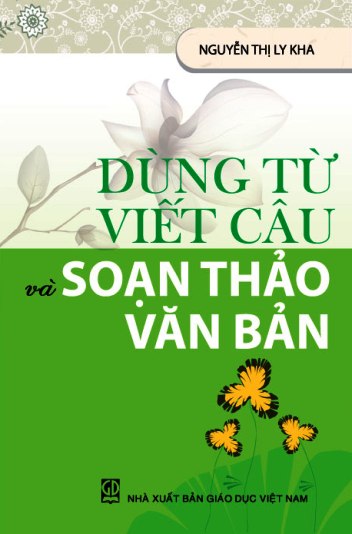 NGUYỄN THỊ LY KHA

DÙNG TỪ VIẾT CÂU và SOẠN THẢO VĂN BẢN

GD

NHÀ XUẤT BẢN GIÁO DỤC VIỆT NAM